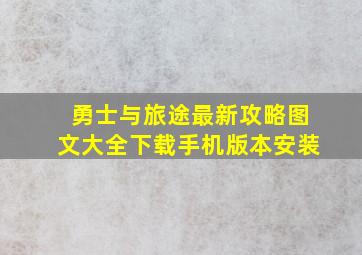 勇士与旅途最新攻略图文大全下载手机版本安装